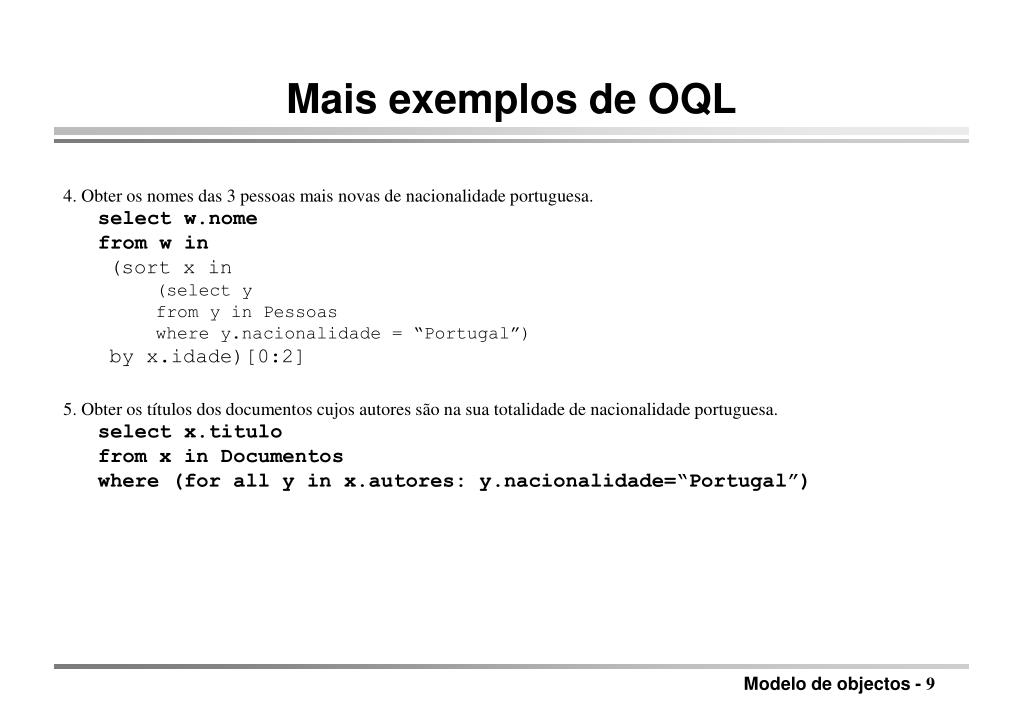 Mais exemplos de OQL

4. Obter os nomes das 3 pessoas mais novas de nacionalidade portuguesa.
select w.nome
from w in
(sort x in
(select y
from y in Pessoas
where y.nacionalidade = “Portugal”)
by x.idade)[0:2]

5. Obter os títulos dos documentos cujos autores são na sua totalidade de nacionalidade portuguesa.
select x.titulo
from x in Documentos
where (for all y in x.autores: y.nacionalidade=“Portugal”)

Modelo de objectos - 9